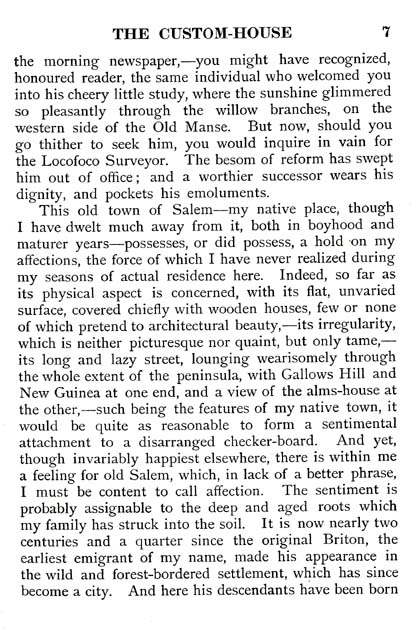 THE CUSTOM-HOUSE 7

the morning newspaper,—you might have recognized, honoured reader, the same individual who welcomed you into his cheery little study, where the sunshine glimmered so pleasantly through the willow branches, on the western side of the Old Manse. But now, should you go thither to seek him, you would inquire in vain for the Locofoco Surveyor. The besom of reform has swept him out of office; and a worthier successor wears his dignity, and pockets his emoluments.

This old town of Salem—my native place, though I have dwelt much away from it, both in boyhood and maturer years—possesses, or did possess, a hold on my affections, the force of which I have never realized during my seasons of actual residence here. Indeed, so far as its physical aspect is concerned, with its flat, unvaried surface, covered chiefly with wooden houses, few or none of which pretend to architectural beauty,—its irregularity, which is neither picturesque nor quaint, but only tame,—its long and lazy street, lounging wearisomely through the whole extent of the peninsula, with Gallows Hill and New Guinea at one end, and a view of the alms-house at the other,—such being the features of my native town, it would be quite as reasonable to form a sentimental attachment to a disarranged checker-board. And yet, though invariably happiest elsewhere, there is within me a feeling for old Salem, which, in lack of a better phrase, I must be content to call affection. The sentiment is probably assignable to the deep and aged roots which my family has struck into the soil. It is now nearly two centuries and a quarter since the original Briton, the earliest emigrant of my name, made his appearance in the wild and forest-bordered settlement, which has since become a city. And here his descendants have been born